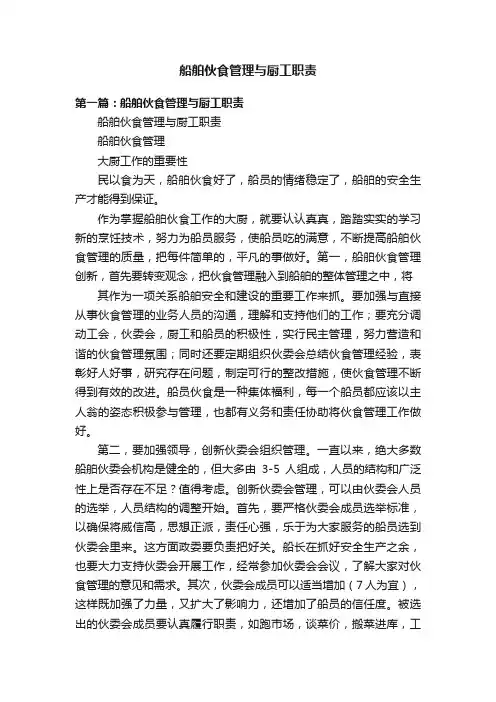 船舶伙食管理与厨工职责

第一篇：船舶伙食管理与厨工职责

船舶伙食管理与厨工职责

船舶伙食管理

大厨工作的重要性

民以食为天，船舶伙食好了，船员的情绪稳定了，船舶的安全生产才能得到保证。

作为掌握船舶伙食工作的大厨，就要认认真真，踏踏实实的学习新的烹饪技术，努力为船员服务，使船员吃的满意，不断提高船舶伙食管理的质量，把每件简单的，平凡的事做好。第一，船舶伙食管理创新，首先要转变观念，把伙食管理融入到船舶的整体管理之中，将

其作为一项关系船舶安全和建设的重要工作来抓。要加强与直接从事伙食管理的业务人员的沟通，理解和支持他们的工作；要充分调动工会，伙委会，厨工和船员的积极性，实行民主管理，努力营造和谐的伙食管理氛围；同时还要定期组织伙委会总结伙食管理经验，表彰好人好事，研究存在问题，制定可行的整改措施，使伙食管理不断得到有效的改进。船员伙食是一种集体福利，每一个船员都应该以主人翁的姿态积极参与管理，也都有义务和责任协助将伙食管理工作做好。

第二，要加强领导，创新伙委会组织管理。一直以来，绝大多数船舶伙委会机构是健全的，但大多由 3-5 人组成，人员的结构和广泛性上是否存在不足？值得考虑。创新伙委会管理，可以由伙委会人员的选举，人员结构的调整开始。首先，要严格伙委会成员选举标准，以确保将威信高，思想正派，责任心强，乐于为大家服务的船员选到伙委会里来。这方面政委要负责把好关。船长在抓好安全生产之余，也要大力支持伙委会开展工作，经常参加伙委会会议，了解大家对伙食管理的意见和需求。其次，伙委会成员可以适当增加（7人为宜），这样既加强了力量，又扩大了影响力，还增加了船员的信任度。被选出的伙委会成员要认真履行职责，如跑市场，谈菜价，搬菜进库，工